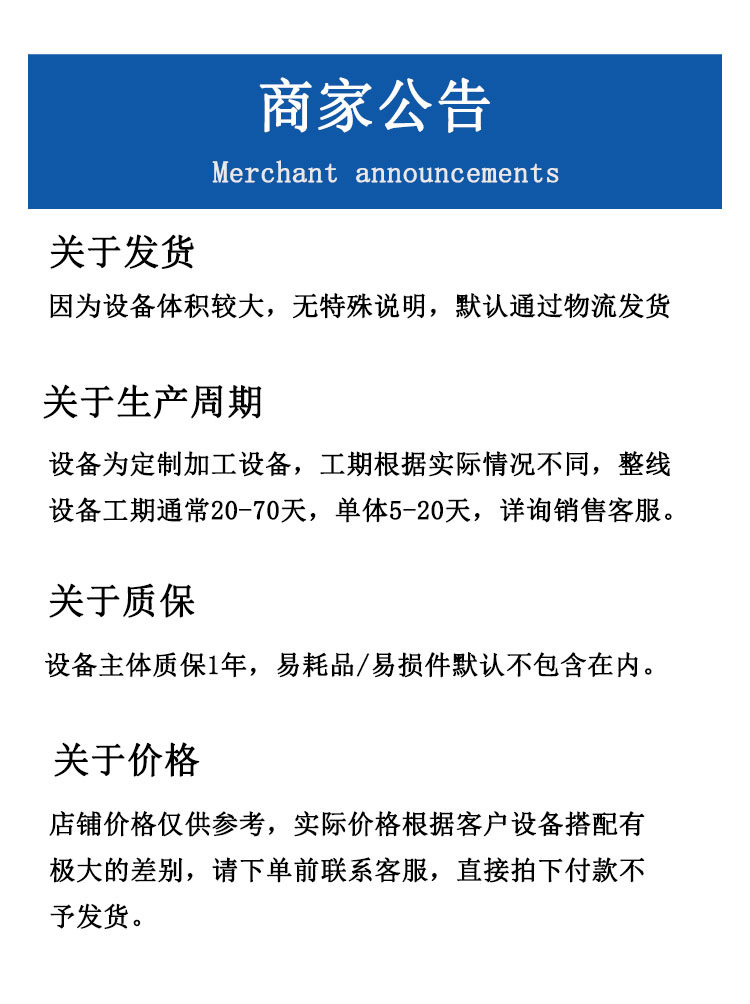 商家公告
Merchant announcements

关于发货
因为设备体积较大，无特殊说明，默认通过物流发货

关于生产周期
设备为定制加工设备，工期根据实际情况不同，整线设备工期通常20-70天，单体5-20天，详询销售客服。

关于质保
设备主体质保1年，易耗品/易损件默认不包含在内。

关于价格
店铺价格仅供参考，实际价格根据客户设备搭配有极大的差别，请下单前联系客服，直接拍下付款不予发货。